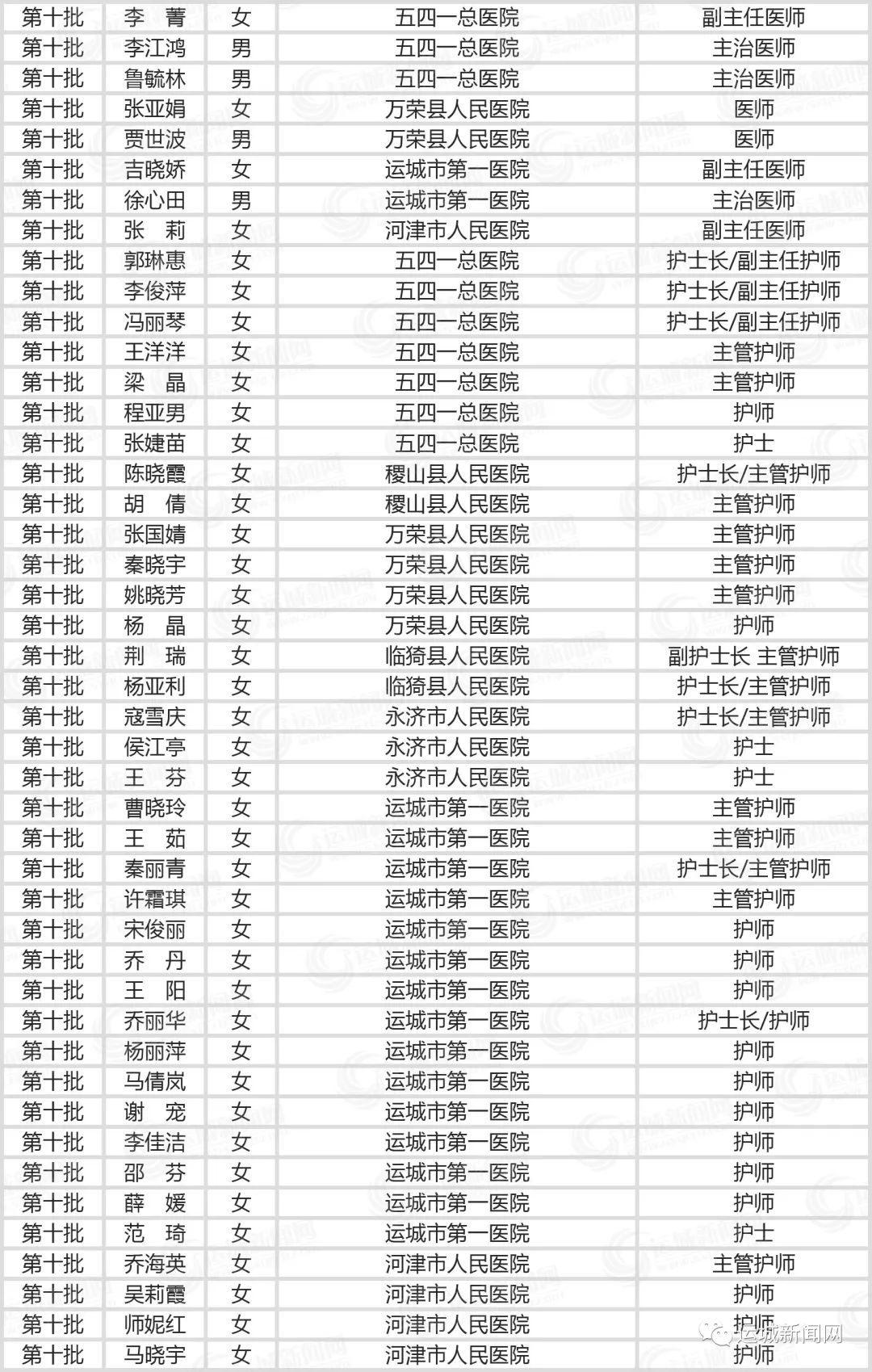 | 第十批 | 李 菁 | 女 | 五四一总医院 | 副主任医师 |
|---|---|---|---|---|
| 第十批 | 李江鸿 | 男 | 五四一总医院 | 主治医师 |
| 第十批 | 鲁毓林 | 男 | 五四一总医院 | 主治医师 |
| 第十批 | 张亚娟 | 女 | 万荣县人民医院 | 医师 |
| 第十批 | 贾世波 | 男 | 万荣县人民医院 | 医师 |
| 第十批 | 吉晓娇 | 女 | 运城市第一医院 | 副主任医师 |
| 第十批 | 徐心田 | 男 | 运城市第一医院 | 主治医师 |
| 第十批 | 张 莉 | 女 | 河津市人民医院 | 副主任医师 |
| 第十批 | 郭琳惠 | 女 | 五四一总医院 | 护士长/副主任护师 |
| 第十批 | 李俊萍 | 女 | 五四一总医院 | 护士长/副主任护师 |
| 第十批 | 冯丽琴 | 女 | 五四一总医院 | 护士长/副主任护师 |
| 第十批 | 王洋洋 | 女 | 五四一总医院 | 主管护师 |
| 第十批 | 梁 晶 | 女 | 五四一总医院 | 主管护师 |
| 第十批 | 程亚男 | 女 | 五四一总医院 | 护师 |
| 第十批 | 张婕苗 | 女 | 五四一总医院 | 护士 |
| 第十批 | 陈晓霞 | 女 | 稷山县人民医院 | 护士长/主管护师 |
| 第十批 | 胡 倩 | 女 | 稷山县人民医院 | 主管护师 |
| 第十批 | 张国婧 | 女 | 万荣县人民医院 | 主管护师 |
| 第十批 | 秦晓宇 | 女 | 万荣县人民医院 | 主管护师 |
| 第十批 | 姚晓芳 | 女 | 万荣县人民医院 | 主管护师 |
| 第十批 | 杨 晶 | 女 | 万荣县人民医院 | 护师 |
| 第十批 | 荆 瑞 | 女 | 临猗县人民医院 | 副护士长 主管护师 |
| 第十批 | 杨亚利 | 女 | 临猗县人民医院 | 护士长/主管护师 |
| 第十批 | 寇雪庆 | 女 | 永济市人民医院 | 护士长/主管护师 |
| 第十批 | 侯江亭 | 女 | 永济市人民医院 | 护士 |
| 第十批 | 王 芬 | 女 | 永济市人民医院 | 护士 |
| 第十批 | 曹晓玲 | 女 | 运城市第一医院 | 主管护师 |
| 第十批 | 王 茹 | 女 | 运城市第一医院 | 主管护师 |
| 第十批 | 秦丽青 | 女 | 运城市第一医院 | 护士长/主管护师 |
| 第十批 | 许霜琪 | 女 | 运城市第一医院 | 主管护师 |
| 第十批 | 宋俊丽 | 女 | 运城市第一医院 | 护师 |
| 第十批 | 乔 丹 | 女 | 运城市第一医院 | 护师 |
| 第十批 | 王 阳 | 女 | 运城市第一医院 | 护师 |
| 第十批 | 乔丽华 | 女 | 运城市第一医院 | 护士长/护师 |
| 第十批 | 杨丽萍 | 女 | 运城市第一医院 | 护师 |
| 第十批 | 马倩岚 | 女 | 运城市第一医院 | 护师 |
| 第十批 | 谢 宠 | 女 | 运城市第一医院 | 护师 |
| 第十批 | 李佳洁 | 女 | 运城市第一医院 | 护师 |
| 第十批 | 邵 芬 | 女 | 运城市第一医院 | 护师 |
| 第十批 | 薛 媛 | 女 | 运城市第一医院 | 护师 |
| 第十批 | 范 琦 | 女 | 运城市第一医院 | 护士 |
| 第十批 | 乔海英 | 女 | 河津市人民医院 | 主管护师 |
| 第十批 | 吴莉霞 | 女 | 河津市人民医院 | 护师 |
| 第十批 | 师妮红 | 女 | 河津市人民医院 | 护师 |
| 第十批 | 马晓宇 | 女 | 河津市人民医院 | 护师 |

运城新闻网